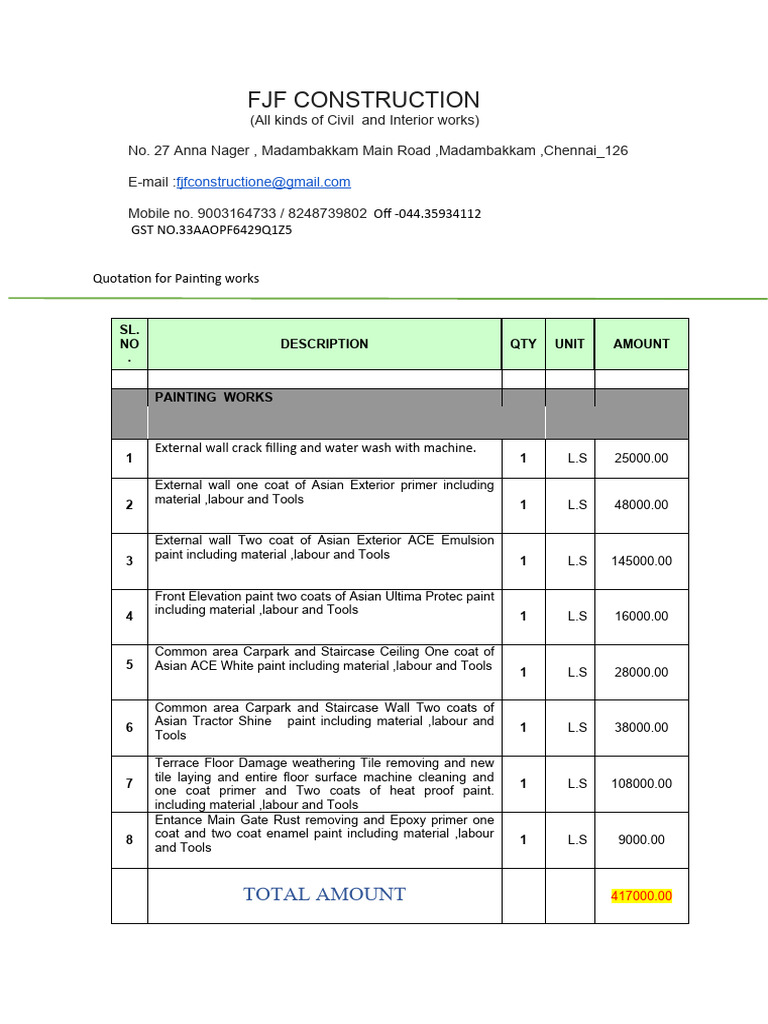 FJF CONSTRUCTION
(All kinds of Civil and Interior works)

No. 27 Anna Nager , Madambakkam Main Road ,Madambakkam ,Chennai_126

E-mail :fjfconstructione@gmail.com

Mobile no. 9003164733 / 8248739802 Off -044.35934112
GST NO.33AAOPF6429Q1Z5

Quotation for Painting works

| SL. NO . | DESCRIPTION | QTY | UNIT | AMOUNT |
|---|---|---|---|---|
| | | | | |
| | PAINTING WORKS | | | |
| 1 | External wall crack filling and water wash with machine. | 1 | L.S | 25000.00 |
| 2 | External wall one coat of Asian Exterior primer including material ,labour and Tools | 1 | L.S | 48000.00 |
| 3 | External wall Two coat of Asian Exterior ACE Emulsion paint including material ,labour and Tools | 1 | L.S | 145000.00 |
| 4 | Front Elevation paint two coats of Asian Ultima Protec paint including material ,labour and Tools | 1 | L.S | 16000.00 |
| 5 | Common area Carpark and Staircase Ceiling One coat of Asian ACE White paint including material ,labour and Tools | 1 | L.S | 28000.00 |
| 6 | Common area Carpark and Staircase Wall Two coats of Asian Tractor Shine paint including material ,labour and Tools | 1 | L.S | 38000.00 |
| 7 | Terrace Floor Damage weathering Tile removing and new tile laying and entire floor surface machine cleaning and one coat primer and Two coats of heat proof paint. including material ,labour and Tools | 1 | L.S | 108000.00 |
| 8 | Entance Main Gate Rust removing and Epoxy primer one coat and two coat enamel paint including material ,labour and Tools | 1 | L.S | 9000.00 |
| | TOTAL AMOUNT | | | 417000.00 |